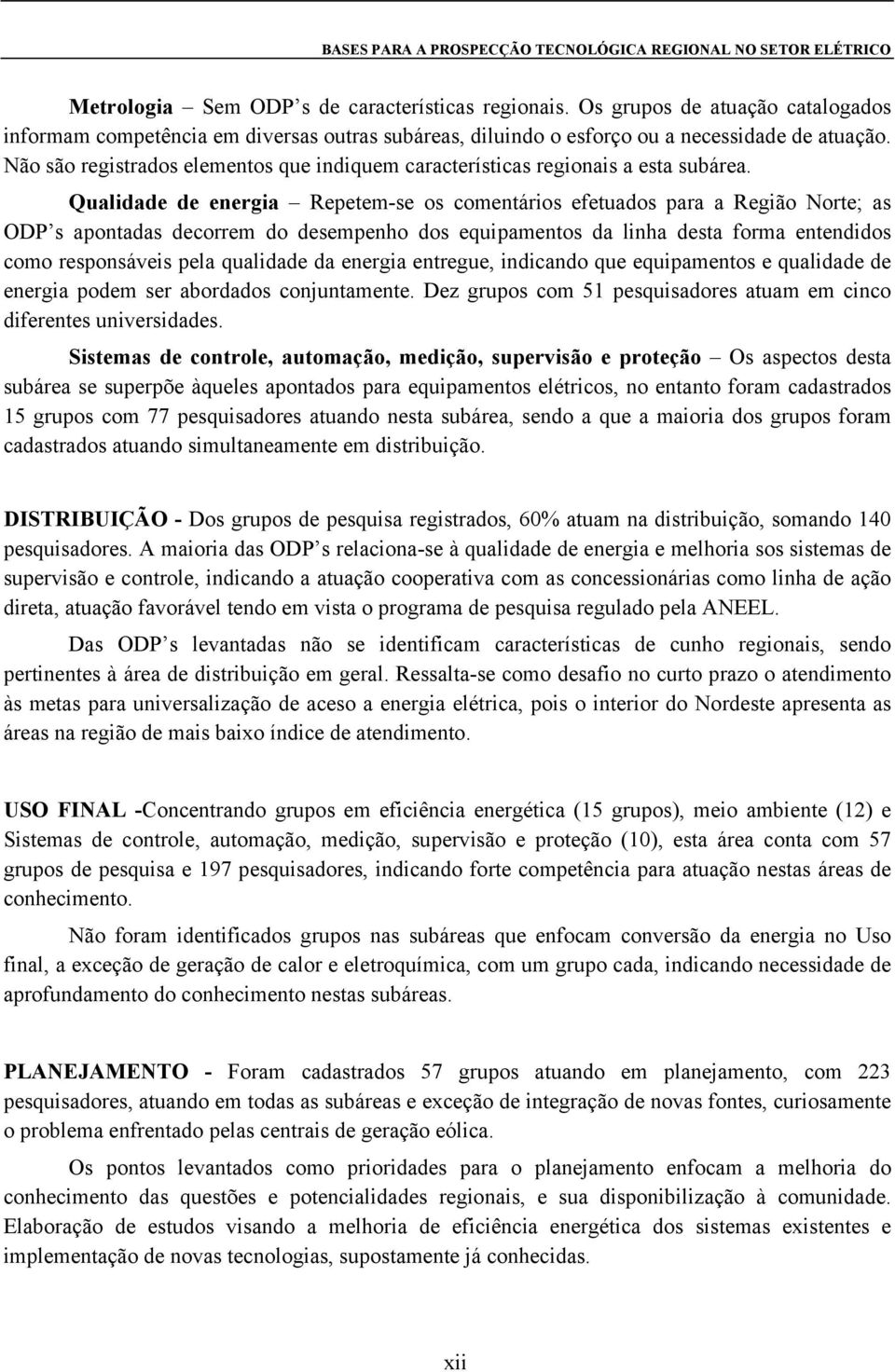 BASES PARA A PROSPECÇÃO TECNOLÓGICA REGIONAL NO SETOR ELÉTRICO

Metrologia – Sem ODP s de características regionais. Os grupos de atuação catalogados informam competência em diversas outras subáreas, diluindo o esforço ou a necessidade de atuação. Não são registrados elementos que indiquem características regionais a esta subárea.

Qualidade de energia – Repetem-se os comentários efetuados para a Região Norte; as ODP s apontadas decorrem do desempenho dos equipamentos da linha desta forma entendidos como responsáveis pela qualidade da energia entregue, indicando que equipamentos e qualidade de energia podem ser abordados conjuntamente. Dez grupos com 51 pesquisadores atuam em cinco diferentes universidades.

Sistemas de controle, automação, medição, supervisão e proteção – Os aspectos desta subárea se superpõe àqueles apontados para equipamentos elétricos, no entanto foram cadastrados 15 grupos com 77 pesquisadores atuando nesta subárea, sendo a que a maioria dos grupos foram cadastrados atuando simultaneamente em distribuição.

DISTRIBUIÇÃO - Dos grupos de pesquisa registrados, 60% atuam na distribuição, somando 140 pesquisadores. A maioria das ODP s relaciona-se à qualidade de energia e melhoria sos sistemas de supervisão e controle, indicando a atuação cooperativa com as concessionárias como linha de ação direta, atuação favorável tendo em vista o programa de pesquisa regulado pela ANEEL.

Das ODP s levantadas não se identificam características de cunho regionais, sendo pertinentes à área de distribuição em geral. Ressalta-se como desafio no curto prazo o atendimento às metas para universalização de aceso a energia elétrica, pois o interior do Nordeste apresenta as áreas na região de mais baixo índice de atendimento.

USO FINAL -Concentrando grupos em eficiência energética (15 grupos), meio ambiente (12) e Sistemas de controle, automação, medição, supervisão e proteção (10), esta área conta com 57 grupos de pesquisa e 197 pesquisadores, indicando forte competência para atuação nestas áreas de conhecimento.

Não foram identificados grupos nas subáreas que enfocam conversão da energia no Uso final, a exceção de geração de calor e eletroquímica, com um grupo cada, indicando necessidade de aprofundamento do conhecimento nestas subáreas.

PLANEJAMENTO - Foram cadastrados 57 grupos atuando em planejamento, com 223 pesquisadores, atuando em todas as subáreas e exceção de integração de novas fontes, curiosamente o problema enfrentado pelas centrais de geração eólica.

Os pontos levantados como prioridades para o planejamento enfocam a melhoria do conhecimento das questões e potencialidades regionais, e sua disponibilização à comunidade. Elaboração de estudos visando a melhoria de eficiência energética dos sistemas existentes e implementação de novas tecnologias, supostamente já conhecidas.

xii